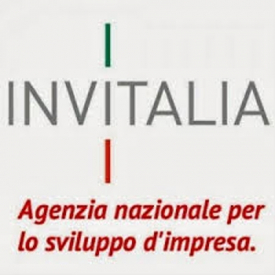 INVITALIA

Agenzia nazionale per lo sviluppo d'impresa.